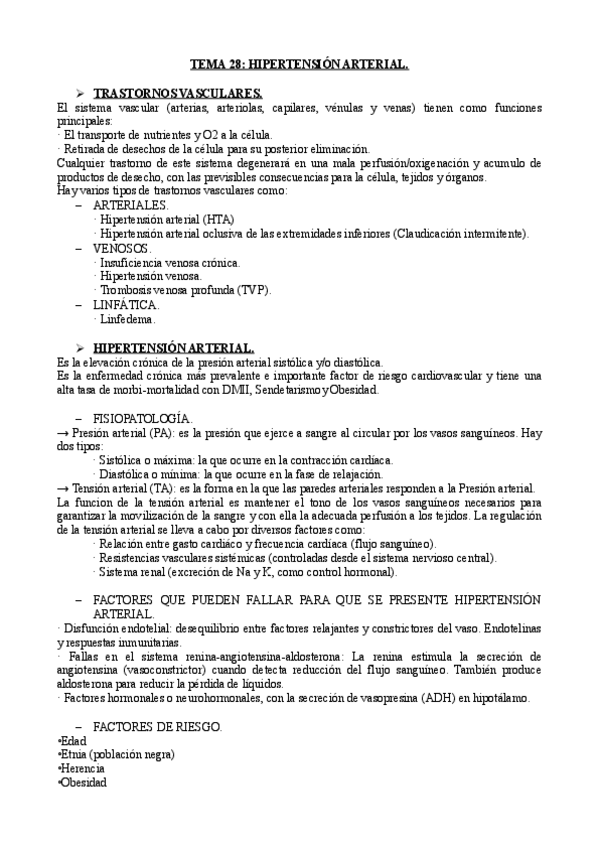 TEMA 28: HIPERTENSIÓN ARTERIAL.

➢ TRASTORNOS VASCULARES.
El sistema vascular (arterias, arteriolas, capilares, vénulas y venas) tienen como funciones principales:
· El transporte de nutrientes y O2 a la célula.
· Retirada de desechos de la célula para su posterior eliminación.
Cualquier trastorno de este sistema degenerará en una mala perfusión/oxigenación y acumulo de productos de desecho, con las previsibles consecuencias para la célula, tejidos y órganos.
Hay varios tipos de trastornos vasculares como:
– ARTERIALES.
· Hipertensión arterial (HTA)
· Hipertensión arterial oclusiva de las extremidades inferiores (Claudicación intermitente).
– VENOSOS.
· Insuficiencia venosa crónica.
· Hipertensión venosa.
· Trombosis venosa profunda (TVP).
– LINFÁTICA.
· Linfedema.

➢ HIPERTENSIÓN ARTERIAL.
Es la elevación crónica de la presión arterial sistólica y/o diastólica.
Es la enfermedad crónica más prevalente e importante factor de riesgo cardiovascular y tiene una alta tasa de morbi-mortalidad con DMII, Sendetarismo y Obesidad.

– FISIOPATOLOGÍA.
→ Presión arterial (PA): es la presión que ejerce a sangre al circular por los vasos sanguíneos. Hay dos tipos:
· Sistólica o máxima: la que ocurre en la contracción cardíaca.
· Diastólica o mínima: la que ocurre en la fase de relajación.
→ Tensión arterial (TA): es la forma en la que las paredes arteriales responden a la Presión arterial.
La funcion de la tensión arterial es mantener el tono de los vasos sanguíneos necesarios para garantizar la movilización de la sangre y con ella la adecuada perfusión a los tejidos. La regulación de la tensión arterial se lleva a cabo por diversos factores como:
· Relación entre gasto cardíaco y frecuencia cardíaca (flujo sanguíneo).
· Resistencias vasculares sistémicas (controladas desde el sistema nervioso central).
· Sistema renal (excreción de Na y K, como control hormonal).

– FACTORES QUE PUEDEN FALLAR PARA QUE SE PRESENTE HIPERTENSIÓN ARTERIAL.
· Disfunción endotelial: desequilibrio entre factores relajantes y constrictores del vaso. Endotelinas y respuestas inmunitarias.
· Fallas en el sistema renina-angiotensina-aldosterona: La renina estimula la secreción de angiotensina (vasoconstrictor) cuando detecta reducción del flujo sanguíneo. También produce aldosterona para reducir la pérdida de líquidos.
· Factores hormonales o neurohormonales, con la secreción de vasopresina (ADH) en hipotálamo.

– FACTORES DE RIESGO.
•Edad
•Etnia (población negra)
•Herencia
•Obesidad